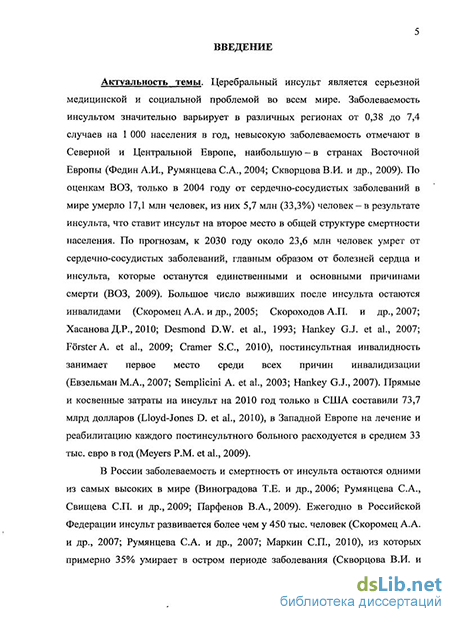 5

ВВЕДЕНИЕ

Актуальность темы. Церебральный инсульт является серьезной медицинской и социальной проблемой во всем мире. Заболеваемость инсультом значительно варьирует в различных регионах от 0,38 до 7,4 случаев на 1 000 населения в год, невысокую заболеваемость отмечают в Северной и Центральной Европе, наибольшую – в странах Восточной Европы (Федин А.И., Румянцева С.А., 2004; Скворцова В.И. и др., 2009). По оценкам ВОЗ, только в 2004 году от сердечно-сосудистых заболеваний в мире умерло 17,1 млн человек, из них 5,7 млн (33,3%) человек – в результате инсульта, что ставит инсульт на второе место в общей структуре смертности населения. По прогнозам, к 2030 году около 23,6 млн человек умрет от сердечно-сосудистых заболеваний, главным образом от болезней сердца и инсульта, которые останутся единственными и основными причинами смерти (ВОЗ, 2009). Большое число выживших после инсульта остаются инвалидами (Скоромец А.А. и др., 2005; Скороходов А.П. и др., 2007; Хасанова Д.Р., 2010; Desmond D.W. et al., 1993; Hankey G.J. et al., 2007; Förster A. et al., 2009; Cramer S.C., 2010), постинсультная инвалидность занимает первое место среди всех причин инвалидизации (Евзельман М.А., 2007; Semplicini A. et al., 2003; Hankey G.J., 2007). Прямые и косвенные затраты на инсульт на 2010 год только в США составили 73,7 млрд долларов (Lloyd-Jones D. et al., 2010), в Западной Европе на лечение и реабилитацию каждого постинсультного больного расходуется в среднем 33 тыс. евро в год (Meyers P.M. et al., 2009).

В России заболеваемость и смертность от инсульта остаются одними из самых высоких в мире (Виноградова Т.Е. и др., 2006; Румянцева С.А., Свищева С.П. и др., 2009; Парфенов В.А., 2009). Ежегодно в Российской Федерации инсульт развивается более чем у 450 тыс. человек (Скоромец А.А. и др., 2007; Румянцева С.А. и др., 2007; Маркин С.П., 2010), из которых примерно 35% умирает в остром периоде заболевания (Скворцова В.И. и

dsLib.net
библиотека диссертаций